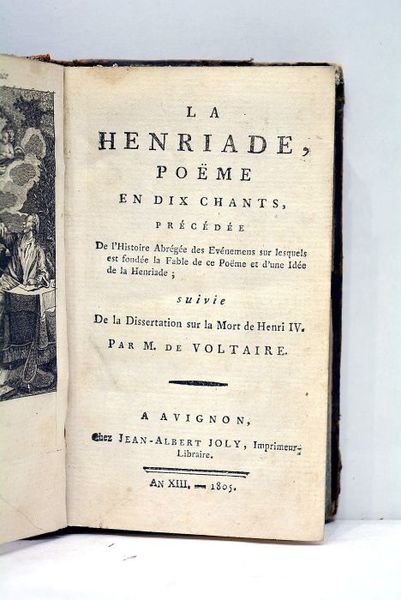 LA
HENRIADE,
POËME
EN DIX CHANTS,
PRÉCÉDÉE
De l'Histoire Abrégée des Evénemens sur lesquels est fondée la Fable de ce Poëme et d'une Idée de la Henriade ;
suivie
De la Dissertation sur la Mort de Henri IV.
PAR M. DE VOLTAIRE.

A AVIGNON,
Chez JEAN-ALBERT JOLY, Imprimeur-Libraire.

AN XIII, — 1805.